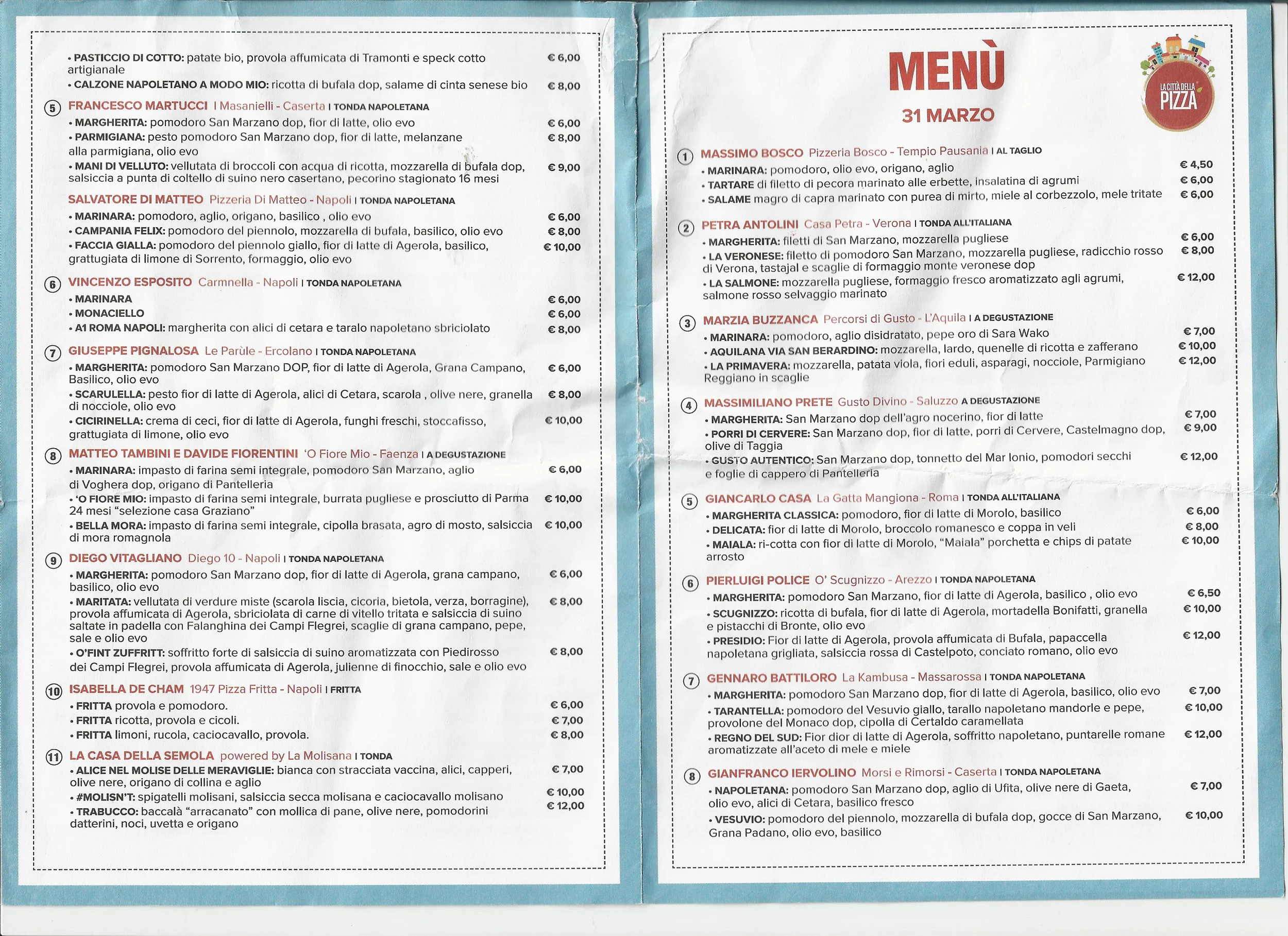 • PASTICCIO DI COTTO: patate bio, provola affumicata di Tramonti e speck cotto artigianale € 6,00
• CALZONE NAPOLETANO A MODO MIO: ricotta di bufala dop, salame di cinta senese bio € 8,00

5 FRANCESCO MARTUCCI I Masanielli - Caserta I TONDA NAPOLETANA
• MARGHERITA: pomodoro San Marzano dop, fior di latte, olio evo € 6,00
• PARMIGIANA: pesto pomodoro San Marzano dop, fior di latte, melanzane alla parmigiana, olio evo € 8,00
• MANI DI VELLUTO: vellutata di broccoli con acqua di ricotta, mozzarella di bufala dop, salsiccia a punta di coltello di suino nero casertano, pecorino stagionato 16 mesi € 9,00

SALVATORE DI MATTEO Pizzeria Di Matteo - Napoli I TONDA NAPOLETANA
• MARINARA: pomodoro, aglio, origano, basilico , olio evo € 6,00
• CAMPANIA FELIX: pomodoro del piennolo, mozzarella di bufala, basilico, olio evo € 8,00
• FACCIA GIALLA: pomodoro del piennolo giallo, fior di latte di Agerola, basilico, grattugiata di limone di Sorrento, formaggio, olio evo € 10,00

6 VINCENZO ESPOSITO Carmnella - Napoli I TONDA NAPOLETANA
• MARINARA € 6,00
• MONACIELLO € 6,00
• A1 ROMA NAPOLI: margherita con alici di cetara e taralo napoletano sbriciolato € 8,00

7 GIUSEPPE PIGNALOSA Le Parùle - Ercolano I TONDA NAPOLETANA
• MARGHERITA: pomodoro San Marzano DOP, fior di latte di Agerola, Grana Campano, Basilico, olio evo € 6,00
• SCARULELLA: pesto fior di latte di Agerola, alici di Cetara, scarola , olive nere, granella di nocciole, olio evo € 8,00
• CICIRINELLA: crema di ceci, fior di latte di Agerola, funghi freschi, stoccafisso, grattugiata di limone, olio evo € 10,00

8 MATTEO TAMBINI E DAVIDE FIORENTINI 'O Fiore Mio - Faenza I A DEGUSTAZIONE
• MARINARA: impasto di farina semi integrale, pomodoro San Marzano, aglio di Voghera dop, origano di Pantelleria € 6,00
• 'O FIORE MIO: impasto di farina semi integrale, burrata pugliese e prosciutto di Parma 24 mesi "selezione casa Graziano" € 10,00
• BELLA MORA: impasto di farina semi integrale, cipolla brasata, agro di mosto, salsiccia di mora romagnola € 10,00

9 DIEGO VITAGLIANO Diego 10 - Napoli I TONDA NAPOLETANA
• MARGHERITA: pomodoro San Marzano dop, fior di latte di Agerola, grana campano, basilico, olio evo € 6,00
• MARITATA: vellutata di verdure miste (scarola liscia, cicoria, bietola, verza, borragine), provola affumicata di Agerola, sbriciolata di carne di vitello tritata e salsiccia di suino saltate in padella con Falanghina dei Campi Flegrei, scaglie di grana campano, pepe, sale e olio evo € 8,00
• O'FINT ZUFFRITT: soffritto forte di salsiccia di suino aromatizzata con Piedirosso dei Campi Flegrei, provola affumicata di Agerola, julienne di finocchio, sale e olio evo € 8,00

10 ISABELLA DE CHAM 1947 Pizza Fritta - Napoli I FRITTA
• FRITTA provola e pomodoro. € 6,00
• FRITTA ricotta, provola e cicoli. € 7,00
• FRITTA limoni, rucola, caciocavallo, provola. € 8,00

11 LA CASA DELLA SEMOLA powered by La Molisana I TONDA
• ALICE NEL MOLISE DELLE MERAVIGLIE: bianca con stracciata vaccina, alici, capperi, olive nere, origano di collina e aglio € 7,00
• #MOLISN'T: spigatelli molisani, salsiccia secca molisana e caciocavallo molisano € 10,00
• TRABUCCO: baccalà "arracanato" con mollica di pane, olive nere, pomodorini datterini, noci, uvetta e origano € 12,00

MENÙ
31 MARZO
LA CITTÀ DELLA PIZZA

1 MASSIMO BOSCO Pizzeria Bosco - Tempio Pausania I AL TAGLIO
• MARINARA: pomodoro, olio evo, origano, aglio € 4,50
• TARTARE di filetto di pecora marinato alle erbette, insalatina di agrumi € 6,00
• SALAME magro di capra marinato con purea di mirto, miele al corbezzolo, mele tritate € 6,00

2 PETRA ANTOLINI Casa Petra - Verona I TONDA ALL'ITALIANA
• MARGHERITA: filetti di San Marzano, mozzarella pugliese € 6,00
• LA VERONESE: filetto di pomodoro San Marzano, mozzarella pugliese, radicchio rosso di Verona, tastajal e scaglie di formaggio monte veronese dop € 8,00
• LA SALMONE: mozzarella pugliese, formaggio fresco aromatizzato agli agrumi, salmone rosso selvaggio marinato € 12,00

3 MARZIA BUZZANCA Percorsi di Gusto - L'Aquila I A DEGUSTAZIONE
• MARINARA: pomodoro, aglio disidratato, pepe oro di Sara Wako € 7,00
• AQUILANA VIA SAN BERARDINO: mozzarella, lardo, quenelle di ricotta e zafferano € 10,00
• LA PRIMAVERA: mozzarella, patata viola, fiori eduli, asparagi, nocciole, Parmigiano Reggiano in scaglie € 12,00

4 MASSIMILIANO PRETE Gusto Divino - Saluzzo A DEGUSTAZIONE
• MARGHERITA: San Marzano dop dell'agro nocerino, fior di latte € 7,00
• PORRI DI CERVERE: San Marzano dop, fior di latte, porri di Cervere, Castelmagno dop, olive di Taggia € 9,00
• GUSTO AUTENTICO: San Marzano dop, tonnetto del Mar Ionio, pomodori secchi e foglie di cappero di Pantelleria € 12,00

5 GIANCARLO CASA La Gatta Mangiona - Roma I TONDA ALL'ITALIANA
• MARGHERITA CLASSICA: pomodoro, fior di latte di Morolo, basilico € 6,00
• DELICATA: fior di latte di Morolo, broccolo romanesco e coppa in veli € 8,00
• MAIALA: ri-cotta con fior di latte di Morolo, "Maiala" porchetta e chips di patate arrosto € 10,00

6 PIERLUIGI POLICE O' Scugnizzo - Arezzo I TONDA NAPOLETANA
• MARGHERITA: pomodoro San Marzano, fior di latte di Agerola, basilico , olio evo € 6,50
• SCUGNIZZO: ricotta di bufala, fior di latte di Agerola, mortadella Bonifatti, granella e pistacchi di Bronte, olio evo € 10,00
• PRESIDIO: Fior di latte di Agerola, provola affumicata di Bufala, papaccella napoletana grigliata, salsiccia rossa di Castelpoto, conciato romano, olio evo € 12,00

7 GENNARO BATTILORO La Kambusa - Massarossa I TONDA NAPOLETANA
• MARGHERITA: pomodoro San Marzano dop, fior di latte di Agerola, basilico, olio evo € 7,00
• TARANTELLA: pomodoro del Vesuvio giallo, tarallo napoletano mandorle e pepe, provolone del Monaco dop, cipolla di Certaldo caramellata € 10,00
• REGNO DEL SUD: Fior dior di latte di Agerola, soffritto napoletano, puntarelle romane aromatizzate all'aceto di mele e miele € 12,00

8 GIANFRANCO IERVOLINO Morsi e Rimorsi - Caserta I TONDA NAPOLETANA
• NAPOLETANA: pomodoro San Marzano dop, aglio di Ufita, olive nere di Gaeta, olio evo, alici di Cetara, basilico fresco € 7,00
• VESUVIO: pomodoro del piennolo, mozzarella di bufala dop, gocce di San Marzano, Grana Padano, olio evo, basilico € 10,00